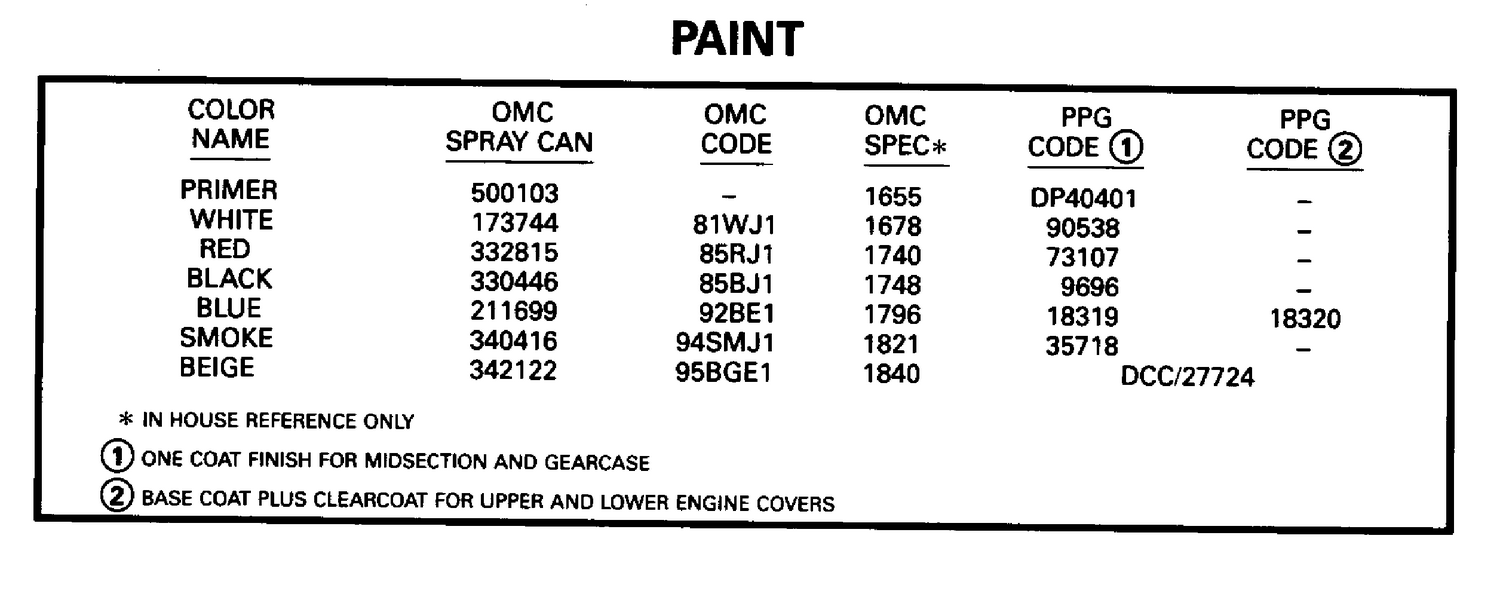 PAINT

| COLOR NAME | OMC SPRAY CAN | OMC CODE | OMC SPEC* | PPG CODE ① | PPG CODE ② |
|---|---|---|---|---|---|
| PRIMER | 500103 | – | 1655 | DP40401 | – |
| WHITE | 173744 | 81WJ1 | 1678 | 90538 | – |
| RED | 332815 | 85RJ1 | 1740 | 73107 | – |
| BLACK | 330446 | 85BJ1 | 1748 | 9696 | – |
| BLUE | 211699 | 92BE1 | 1796 | 18319 | 18320 |
| SMOKE | 340416 | 94SMJ1 | 1821 | 35718 | – |
| BEIGE | 342122 | 95BGE1 | 1840 | DCC/27724 | |

* IN HOUSE REFERENCE ONLY

① ONE COAT FINISH FOR MIDSECTION AND GEARCASE

② BASE COAT PLUS CLEARCOAT FOR UPPER AND LOWER ENGINE COVERS